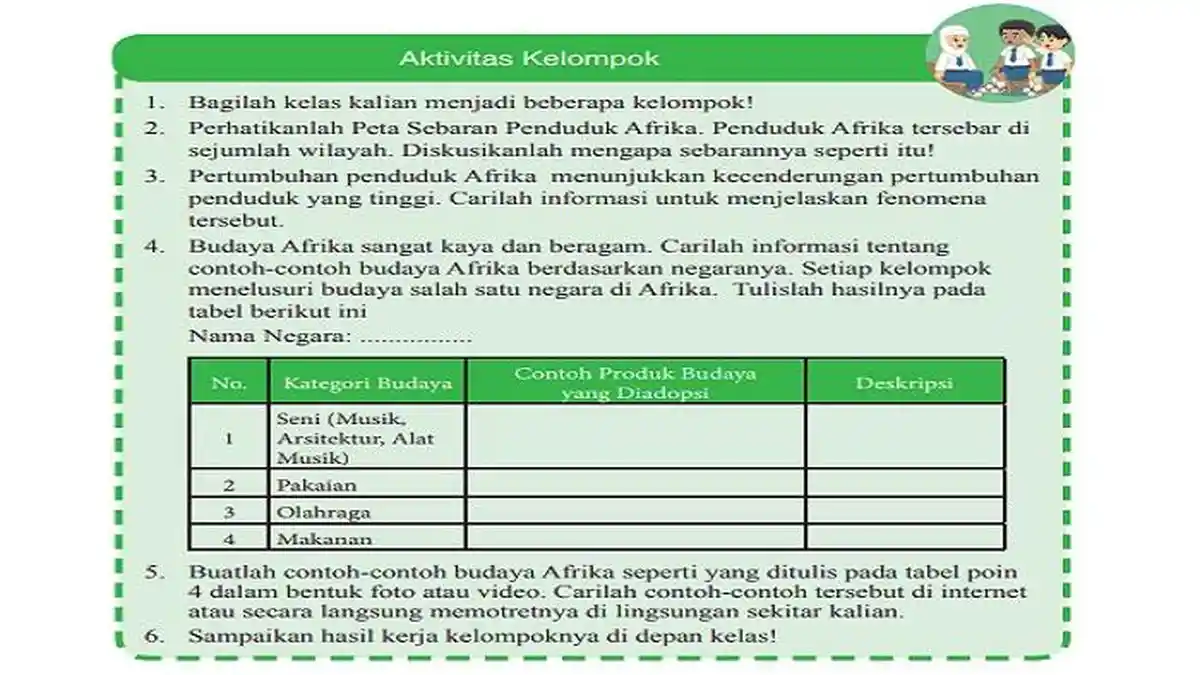 Aktivitas Kelompok

1. Bagilah kelas kalian menjadi beberapa kelompok!

2. Perhatikanlah Peta Sebaran Penduduk Afrika. Penduduk Afrika tersebar di sejumlah wilayah. Diskusikanlah mengapa sebarannya seperti itu!

3. Pertumbuhan penduduk Afrika menunjukkan kecenderungan pertumbuhan penduduk yang tinggi. Carilah informasi untuk menjelaskan fenomena tersebut.

4. Budaya Afrika sangat kaya dan beragam. Carilah informasi tentang contoh-contoh budaya Afrika berdasarkan negaranya. Setiap kelompok menelusuri budaya salah satu negara di Afrika. Tulislah hasilnya pada tabel berikut ini

Nama Negara: ................

| No. | Kategori Budaya | Contoh Produk Budaya yang Diadopsi | Deskripsi |
|---|---|---|---|
| 1 | Seni (Musik, Arsitektur, Alat Musik) | | |
| 2 | Pakaian | | |
| 3 | Olahraga | | |
| 4 | Makanan | | |

5. Buatlah contoh-contoh budaya Afrika seperti yang ditulis pada tabel poin 4 dalam bentuk foto atau video. Carilah contoh-contoh tersebut di internet atau secara langsung memotretnya di lingsungan sekitar kalian.

6. Sampaikan hasil kerja kelompoknya di depan kelas!